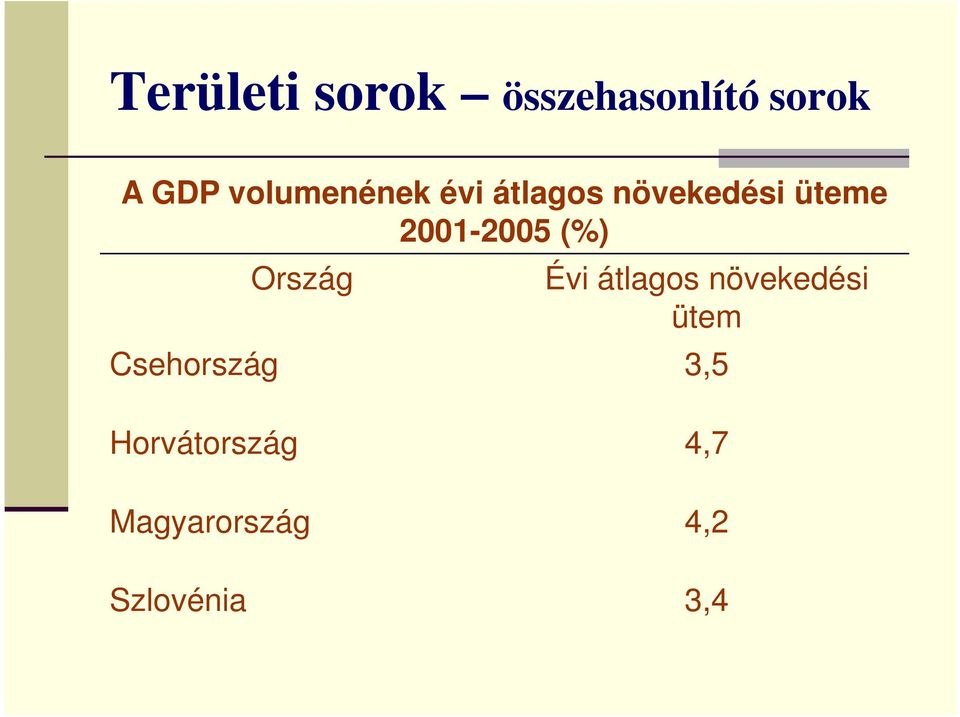 Területi sorok – összehasonlító sorok

A GDP volumenének évi átlagos növekedési üteme 2001-2005 (%)

| Ország | Évi átlagos növekedési ütem |
|---|---|
| Csehország | 3,5 |
| Horvátország | 4,7 |
| Magyarország | 4,2 |
| Szlovénia | 3,4 |